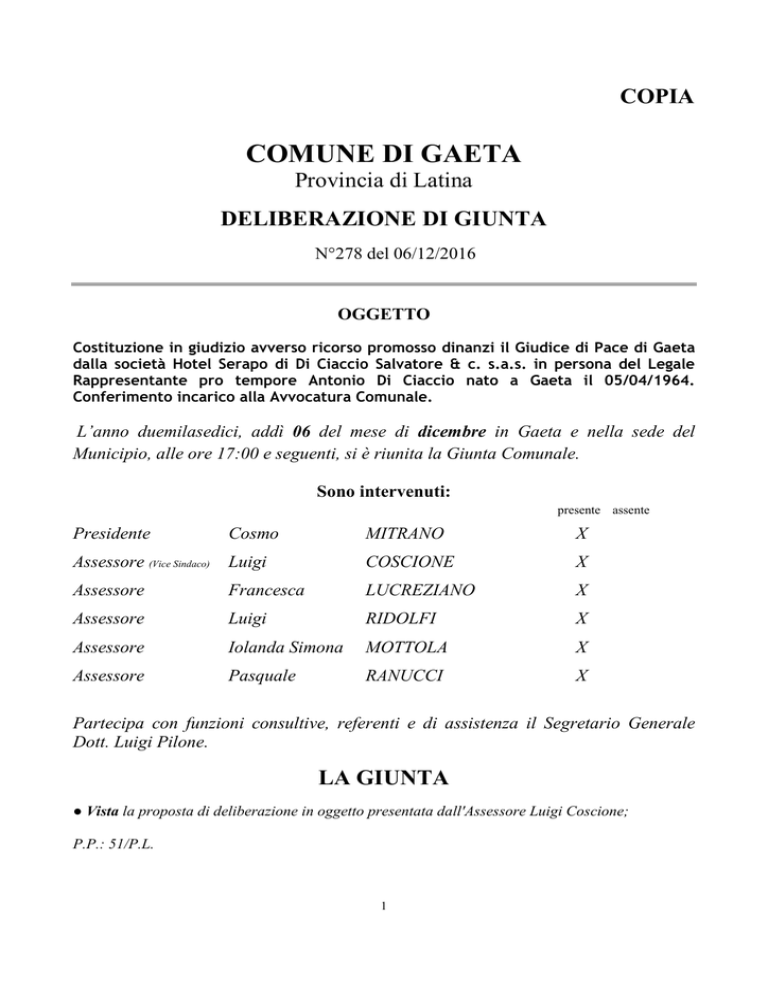 COPIA

COMUNE DI GAETA
Provincia di Latina

DELIBERAZIONE DI GIUNTA

N°278 del 06/12/2016

OGGETTO

Costituzione in giudizio avverso ricorso promosso dinanzi il Giudice di Pace di Gaeta dalla società Hotel Serapo di Di Ciaccio Salvatore & c. s.a.s. in persona del Legale Rappresentante pro tempore Antonio Di Ciaccio nato a Gaeta il 05/04/1964. Conferimento incarico alla Avvocatura Comunale.

L'anno duemilasedici, addì 06 del mese di dicembre in Gaeta e nella sede del Municipio, alle ore 17:00 e seguenti, si è riunita la Giunta Comunale.

Sono intervenuti:

| | | | presente | assente |
|---|---|---|---|---|
| Presidente | Cosmo | MITRANO | X | |
| Assessore (Vice Sindaco) | Luigi | COSCIONE | X | |
| Assessore | Francesca | LUCREZIANO | X | |
| Assessore | Luigi | RIDOLFI | X | |
| Assessore | Iolanda Simona | MOTTOLA | X | |
| Assessore | Pasquale | RANUCCI | X | |

Partecipa con funzioni consultive, referenti e di assistenza il Segretario Generale Dott. Luigi Pilone.

LA GIUNTA

● Vista la proposta di deliberazione in oggetto presentata dall'Assessore Luigi Coscione;

P.P.: 51/P.L.

1